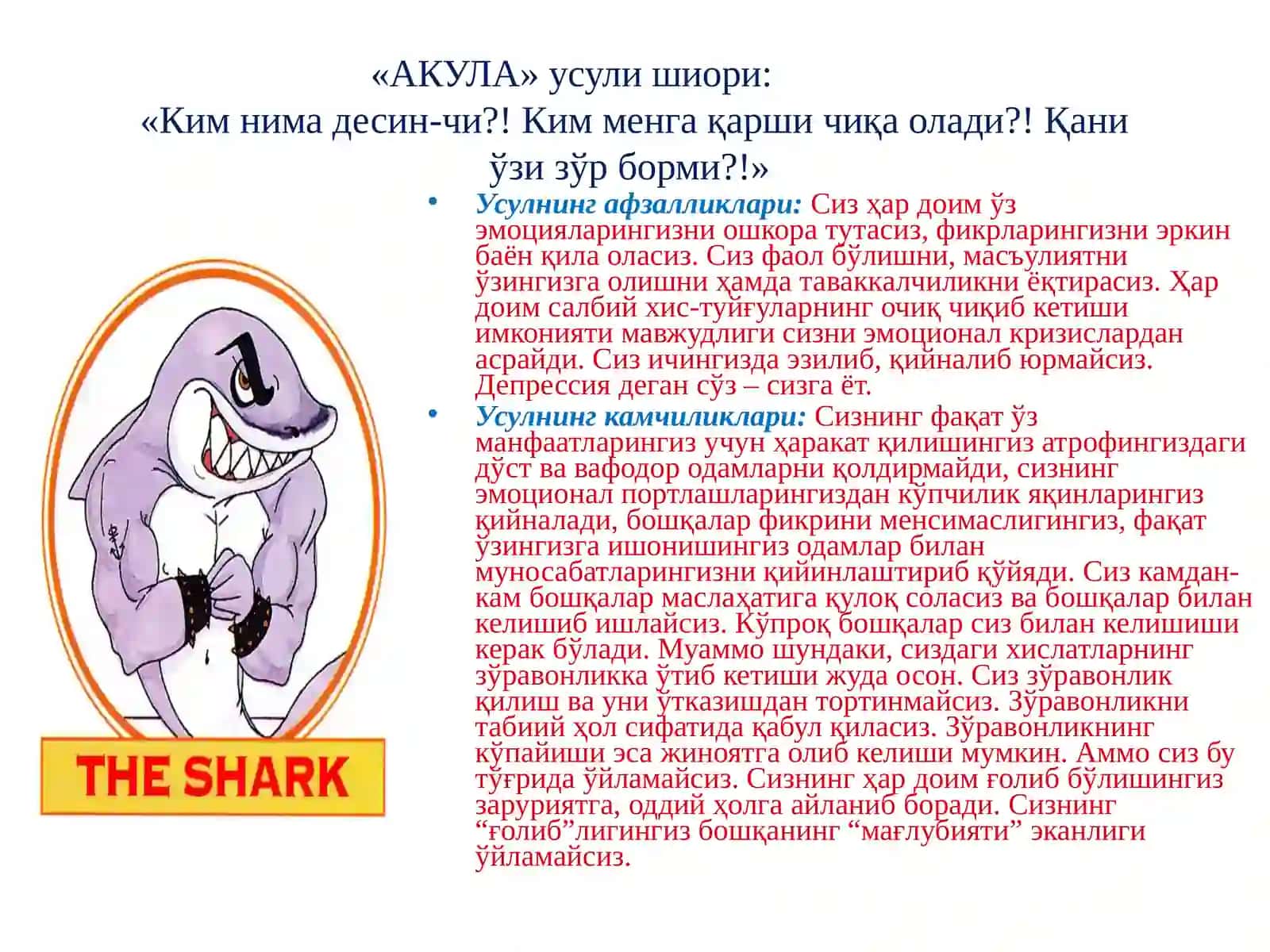 «АКУЛА» усули шиори:
«Ким нима десин-чи?! Ким менга қарши чиқа олади?! Қани ўзи зўр борми?!»

• Усулнинг афзалликлари: Сиз ҳар доим ўз эмоцияларингизни ошкора тутасиз, фикрларингизни эркин баён қила оласиз. Сиз фаол бўлишни, масъулиятни ўзингизга олишни ҳамда таваккалчиликни ёқтирасиз. Ҳар доим салбий хис-туйғуларнинг очиқ чиқиб кетиши имконияти мавжудлиги сизни эмоционал кризислардан асрайди. Сиз ичингизда эзилиб, қийналиб юрмайсиз. Депрессия деган сўз – сизга ёт.

• Усулнинг камчиликлари: Сизнинг фақат ўз манфаатларингиз учун ҳаракат қилишингиз атрофингиздаги дўст ва вафодор одамларни қолдирмайди, сизнинг эмоционал портлашларингиздан кўпчилик яқинларингиз қийналади, бошқалар фикрини менсимаслигингиз, фақат ўзингизга ишонишингиз одамлар билан муносабатларингизни қийинлаштириб қўйяди. Сиз камдан-кам бошқалар маслаҳатига қулоқ соласиз ва бошқалар билан келишиб ишлайсиз. Кўпроқ бошқалар сиз билан келишиши керак бўлади. Муаммо шундаки, сиздаги хислатларнинг зўравонликка ўтиб кетиши жуда осон. Сиз зўравонлик қилиш ва уни ўтказишдан тортинмайсиз. Зўравонликни табиий ҳол сифатида қабул қиласиз. Зўравонликнинг кўпайиши эса жиноятга олиб келиши мумкин. Аммо сиз бу тўғрида ўйламайсиз. Сизнинг ҳар доим ғолиб бўлишингиз заруриятга, оддий ҳолга айланиб боради. Сизнинг “ғолиб”лигингиз бошқанинг “мағлубияти” эканлиги ўйламайсиз.

THE SHARK